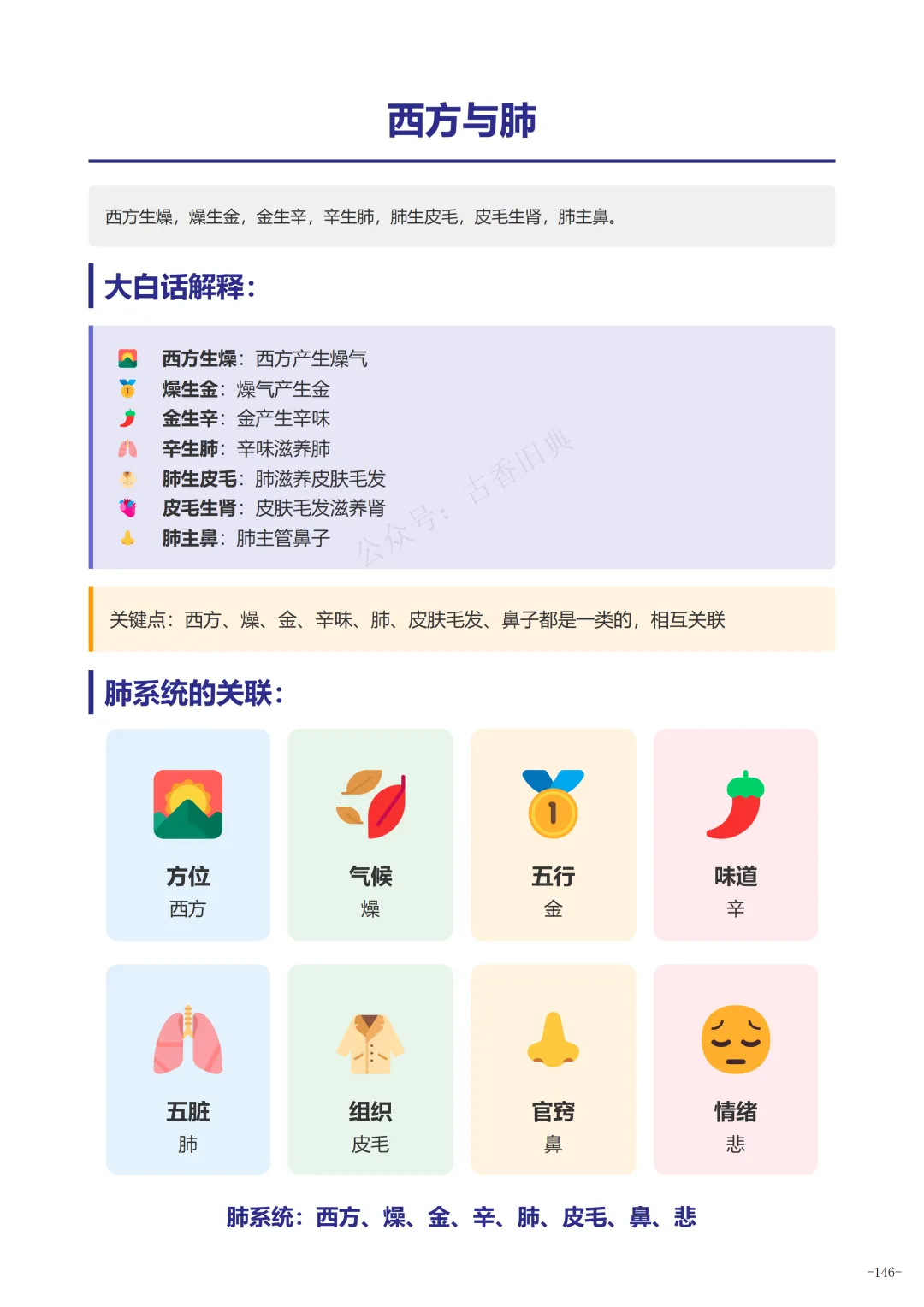 西方与肺

西方生燥，燥生金，金生辛，辛生肺，肺生皮毛，皮毛生肾，肺主鼻。

大白话解释：

西方生燥：西方产生燥气
燥生金：燥气产生金
金生辛：金产生辛味
辛生肺：辛味滋养肺
肺生皮毛：肺滋养皮肤毛发
皮毛生肾：皮肤毛发滋养肾
肺主鼻：肺主管鼻子

公众号：古香旧典

关键点：西方、燥、金、辛味、肺、皮肤毛发、鼻子都是一类的，相互关联

肺系统的关联：

方位
西方

气候
燥

五行
金

味道
辛

五脏
肺

组织
皮毛

官窍
鼻

情绪
悲

肺系统：西方、燥、金、辛、肺、皮毛、鼻、悲

-146-